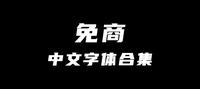 免商
中文字体合集